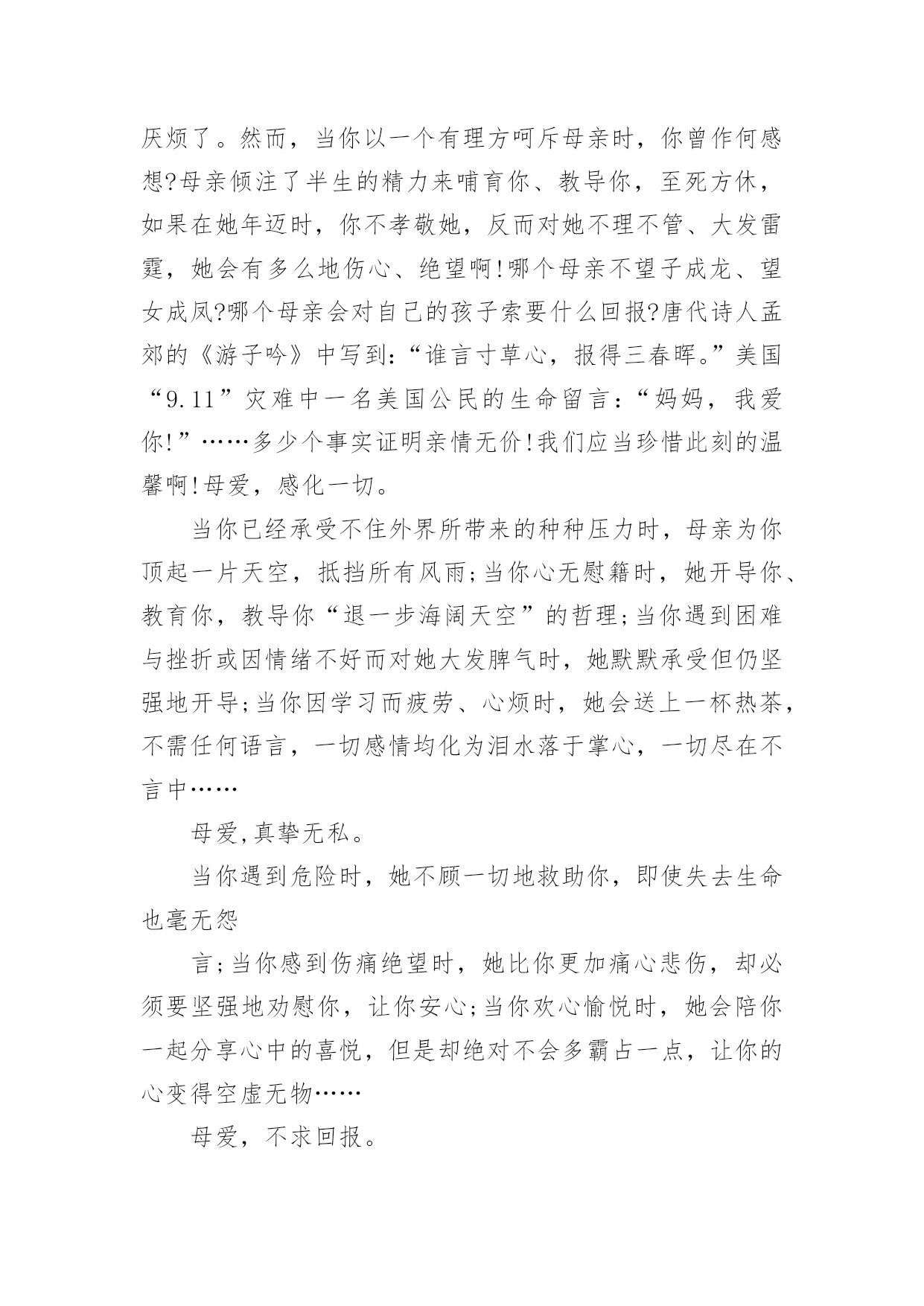 厌烦了。然而，当你以一个有理方呵斥母亲时，你曾作何感想?母亲倾注了半生的精力来哺育你、教导你，至死方休，如果在她年迈时，你不孝敬她，反而对她不理不管、大发雷霆，她会有多么地伤心、绝望啊!哪个母亲不望子成龙、望女成凤?哪个母亲会对自己的孩子索要什么回报?唐代诗人孟郊的《游子吟》中写到:“谁言寸草心，报得三春晖。”美国“9.11”灾难中一名美国公民的生命留言:“妈妈，我爱你!”……多少个事实证明亲情无价!我们应当珍惜此刻的温馨啊!母爱，感化一切。

当你已经承受不住外界所带来的种种压力时，母亲为你顶起一片天空，抵挡所有风雨;当你心无慰籍时，她开导你、教育你，教导你“退一步海阔天空”的哲理;当你遇到困难与挫折或因情绪不好而对她大发脾气时，她默默承受但仍坚强地开导;当你因学习而疲劳、心烦时，她会送上一杯热茶，不需任何语言，一切感情均化为泪水落于掌心，一切尽在不言中……

母爱,真挚无私。

当你遇到危险时，她不顾一切地救助你，即使失去生命也毫无怨

言;当你感到伤痛绝望时，她比你更加痛心悲伤，却必须要坚强地劝慰你，让你安心;当你欢心愉悦时，她会陪你一起分享心中的喜悦，但是却绝对不会多霸占一点，让你的心变得空虚无物……

母爱，不求回报。